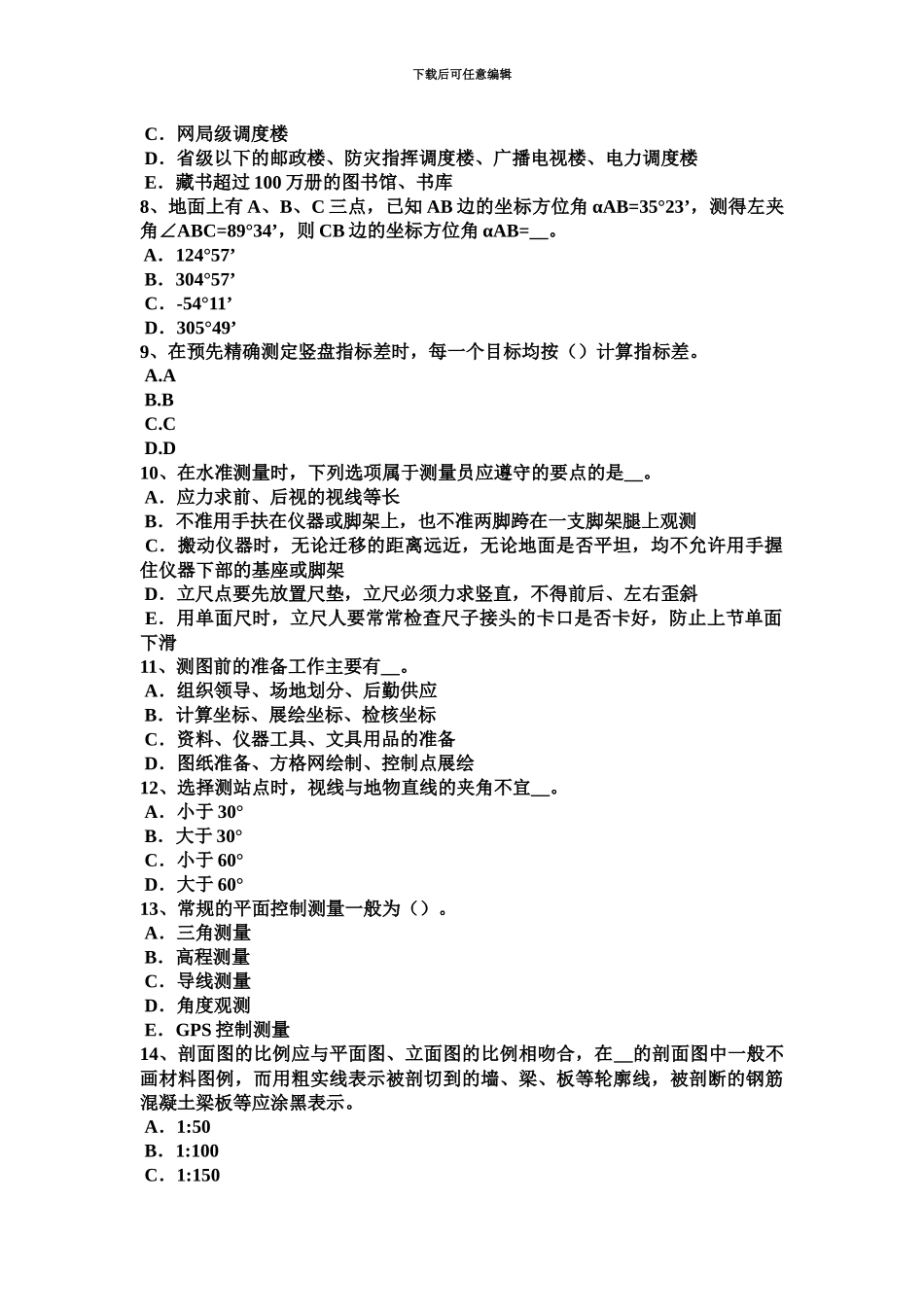 下载后可任意编辑

C．网局级调度楼
D．省级以下的邮政楼、防灾指挥调度楼、广播电视楼、电力调度楼
E．藏书超过 100 万册的图书馆、书库
8、地面上有 A、B、C 三点，已知 AB 边的坐标方位角 αAB=35°23’，测得左夹角∠ABC=89°34’，则 CB 边的坐标方位角 αAB=__。
A．124°57’
B．304°57’
C．-54°11’
D．305°49’
9、在预先精确测定竖盘指标差时，每一个目标均按（）计算指标差。
A.A
B.B
C.C
D.D
10、在水准测量时，下列选项属于测量员应遵守的要点的是__。
A．应力求前、后视的视线等长
B．不准用手扶在仪器或脚架上，也不准两脚跨在一支脚架腿上观测
C．搬动仪器时，无论迁移的距离远近，无论地面是否平坦，均不允许用手握住仪器下部的基座或脚架
D．立尺点要先放置尺垫，立尺必须力求竖直，不得前后、左右歪斜
E．用单面尺时，立尺人要常常检查尺子接头的卡口是否卡好，防止上节单面下滑
11、测图前的准备工作主要有__。
A．组织领导、场地划分、后勤供应
B．计算坐标、展绘坐标、检核坐标
C．资料、仪器工具、文具用品的准备
D．图纸准备、方格网绘制、控制点展绘
12、选择测站点时，视线与地物直线的夹角不宜__。
A．小于 30°
B．大于 30°
C．小于 60°
D．大于 60°
13、常规的平面控制测量一般为（）。
A．三角测量
B．高程测量
C．导线测量
D．角度观测
E．GPS 控制测量
14、剖面图的比例应与平面图、立面图的比例相吻合，在__的剖面图中一般不画材料图例，而用粗实线表示被剖切到的墙、梁、板等轮廓线，被剖断的钢筋混凝土梁板等应涂黑表示。
A．1:50
B．1:100
C．1:150